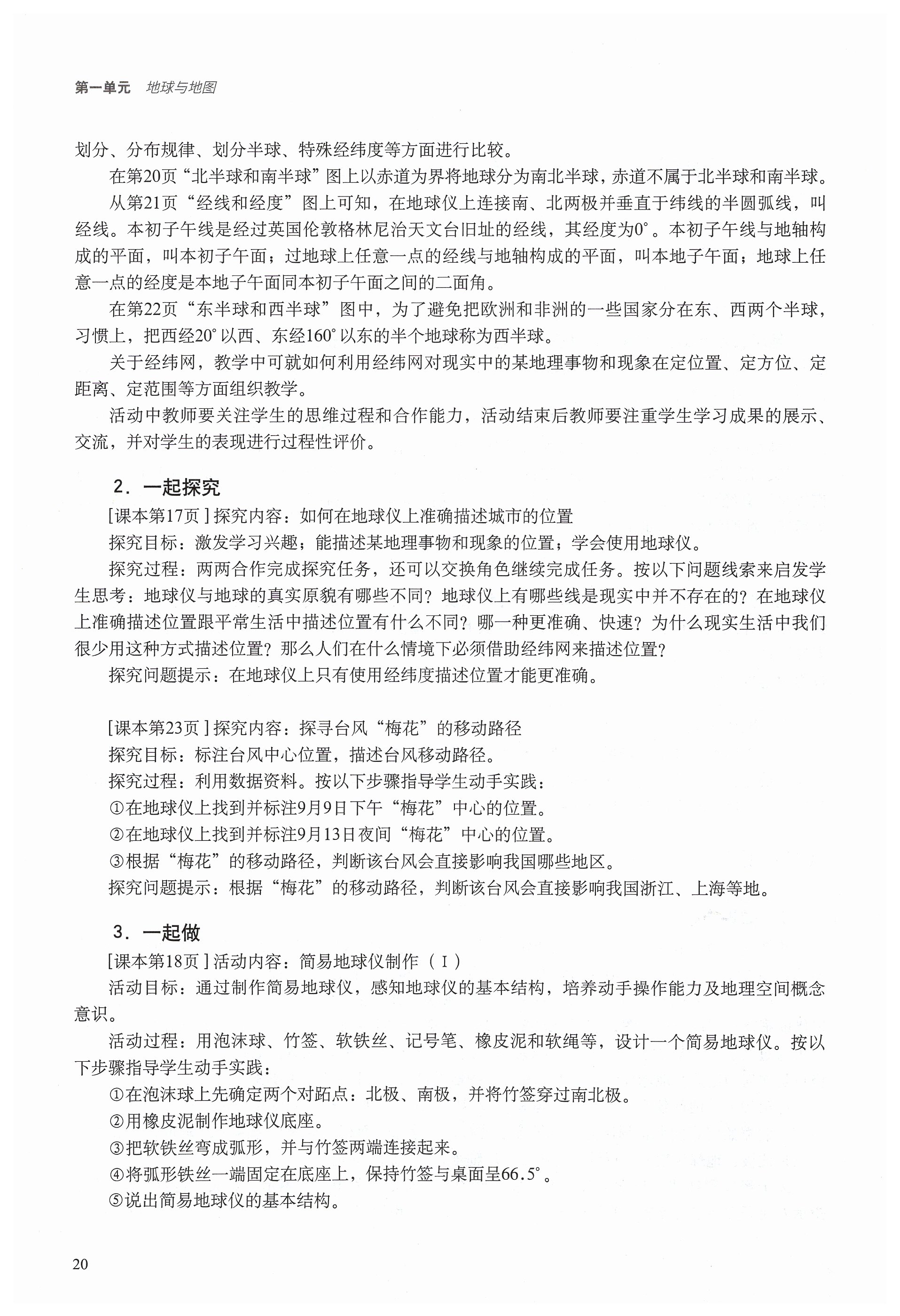 第一单元　地球与地图

划分、分布规律、划分半球、特殊经纬度等方面进行比较。

在第20页“北半球和南半球”图上以赤道为界将地球分为南北半球，赤道不属于北半球和南半球。

从第21页“经线和经度”图上可知，在地球仪上连接南、北两极并垂直于纬线的半圆弧线，叫经线。本初子午线是经过英国伦敦格林尼治天文台旧址的经线，其经度为0°。本初子午线与地轴构成的平面，叫本初子午面；过地球上任意一点的经线与地轴构成的平面，叫本地子午面；地球上任意一点的经度是本地子午面同本初子午面之间的二面角。

在第22页“东半球和西半球”图中，为了避免把欧洲和非洲的一些国家分在东、西两个半球，习惯上，把西经20°以西、东经160°以东的半个地球称为西半球。

关于经纬网，教学中可就如何利用经纬网对现实中的某地理事物和现象在定位置、定方位、定距离、定范围等方面组织教学。

活动中教师要关注学生的思维过程和合作能力，活动结束后教师要注重学生学习成果的展示、交流，并对学生的表现进行过程性评价。

2．一起探究

[课本第17页]探究内容：如何在地球仪上准确描述城市的位置

探究目标：激发学习兴趣；能描述某地理事物和现象的位置；学会使用地球仪。

探究过程：两两合作完成探究任务，还可以交换角色继续完成任务。按以下问题线索来启发学生思考：地球仪与地球的真实原貌有哪些不同？地球仪上有哪些线是现实中并不存在的？在地球仪上准确描述位置跟平常生活中描述位置有什么不同？哪一种更准确、快速？为什么现实生活中我们很少用这种方式描述位置？那么人们在什么情境下必须借助经纬网来描述位置？

探究问题提示：在地球仪上只有使用经纬度描述位置才能更准确。

[课本第23页]探究内容：探寻台风“梅花”的移动路径

探究目标：标注台风中心位置，描述台风移动路径。

探究过程：利用数据资料。按以下步骤指导学生动手实践：

①在地球仪上找到并标注9月9日下午“梅花”中心的位置。

②在地球仪上找到并标注9月13日夜间“梅花”中心的位置。

③根据“梅花”的移动路径，判断该台风会直接影响我国哪些地区。

探究问题提示：根据“梅花”的移动路径，判断该台风会直接影响我国浙江、上海等地。

3．一起做

[课本第18页]活动内容：简易地球仪制作（Ⅰ）

活动目标：通过制作简易地球仪，感知地球仪的基本结构，培养动手操作能力及地理空间概念意识。

活动过程：用泡沫球、竹签、软铁丝、记号笔、橡皮泥和软绳等，设计一个简易地球仪。按以下步骤指导学生动手实践：

①在泡沫球上先确定两个对跖点：北极、南极，并将竹签穿过南北极。

②用橡皮泥制作地球仪底座。

③把软铁丝弯成弧形，并与竹签两端连接起来。

④将弧形铁丝一端固定在底座上，保持竹签与桌面呈66.5°。

⑤说出简易地球仪的基本结构。

20